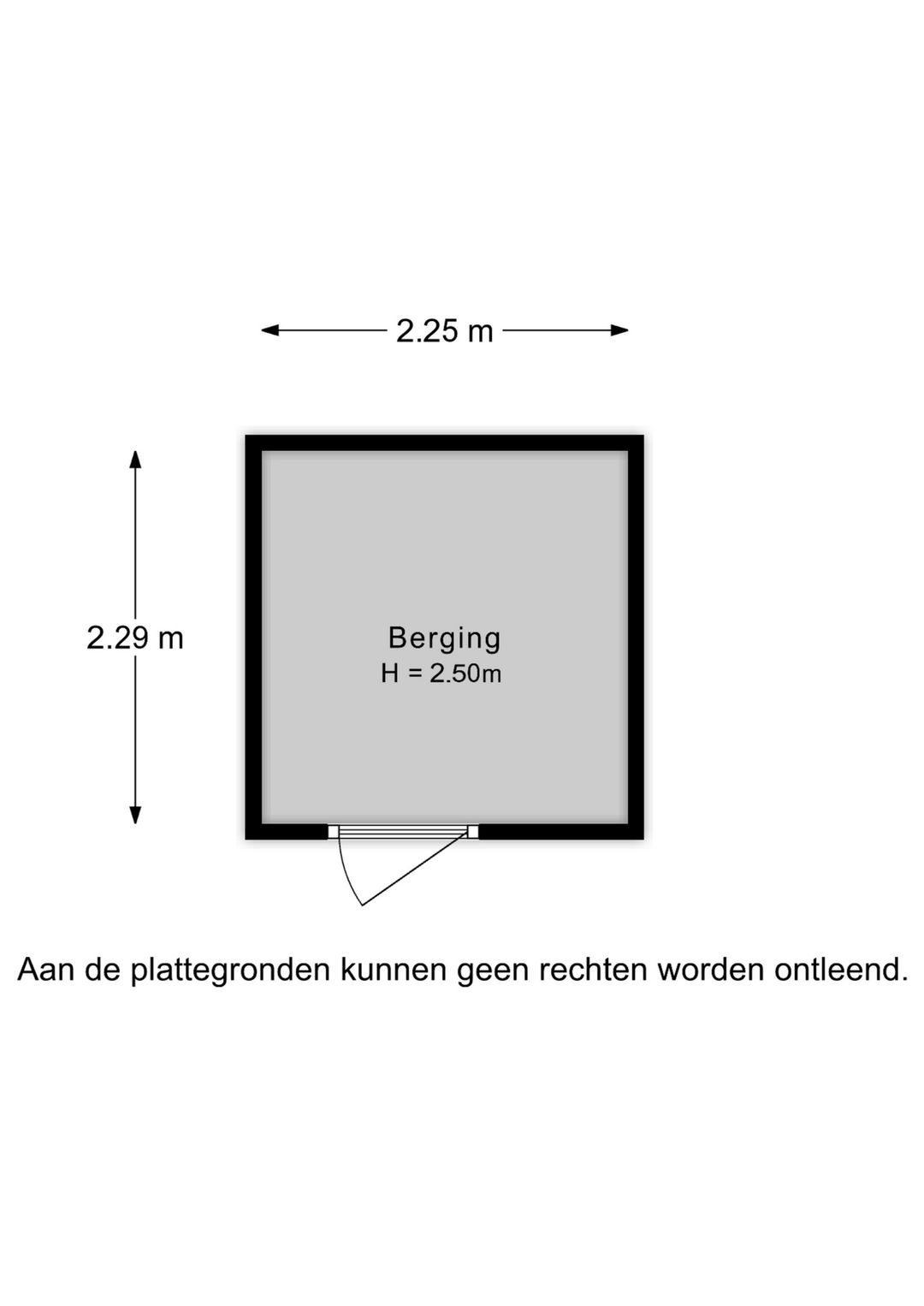 2.25 m

2.29 m

Berging
H = 2.50m

Aan de plattegronden kunnen geen rechten worden ontleend.